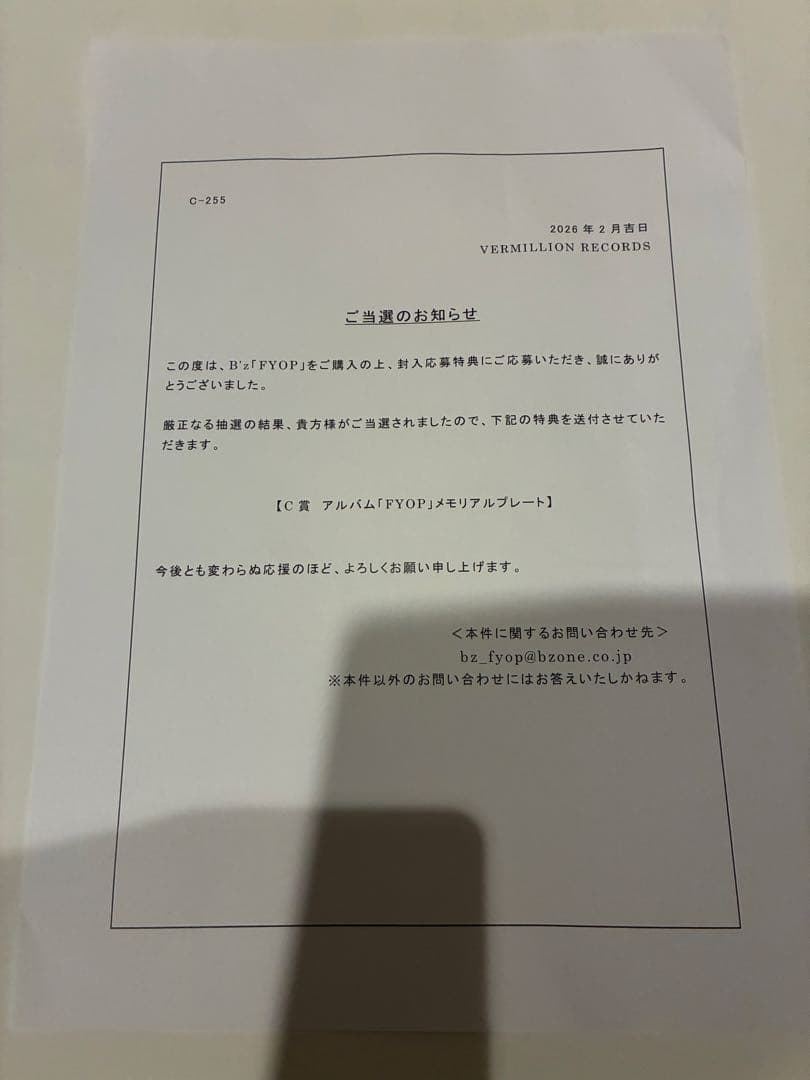 C-255

2026 年 2 月吉日
VERMILLION RECORDS

ご当選のお知らせ

この度は、B'z「FYOP」をご購入の上、封入応募特典にご応募いただき、誠にありがとうございました。

厳正なる抽選の結果、貴方様がご当選されましたので、下記の特典を送付させていただきます。

【C 賞　アルバム「FYOP」メモリアルプレート】

今後とも変わらぬ応援のほど、よろしくお願い申し上げます。

＜本件に関するお問い合わせ先＞
bz_fyop@bzone.co.jp
※本件以外のお問い合わせにはお答えいたしかねます。